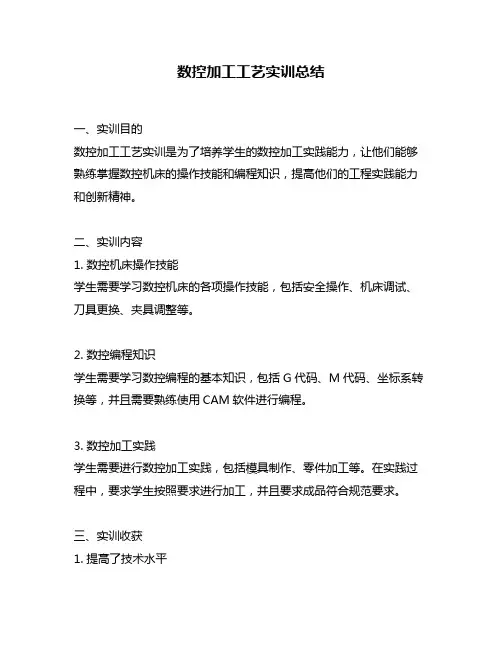 数控加工工艺实训总结

一、实训目的
数控加工工艺实训是为了培养学生的数控加工实践能力，让他们能够熟练掌握数控机床的操作技能和编程知识，提高他们的工程实践能力和创新精神。

二、实训内容
1. 数控机床操作技能
学生需要学习数控机床的各项操作技能，包括安全操作、机床调试、刀具更换、夹具调整等。

2. 数控编程知识
学生需要学习数控编程的基本知识，包括 G 代码、M 代码、坐标系转换等，并且需要熟练使用 CAM 软件进行编程。

3. 数控加工实践
学生需要进行数控加工实践，包括模具制作、零件加工等。在实践过程中，要求学生按照要求进行加工，并且要求成品符合规范要求。

三、实训收获
1. 提高了技术水平